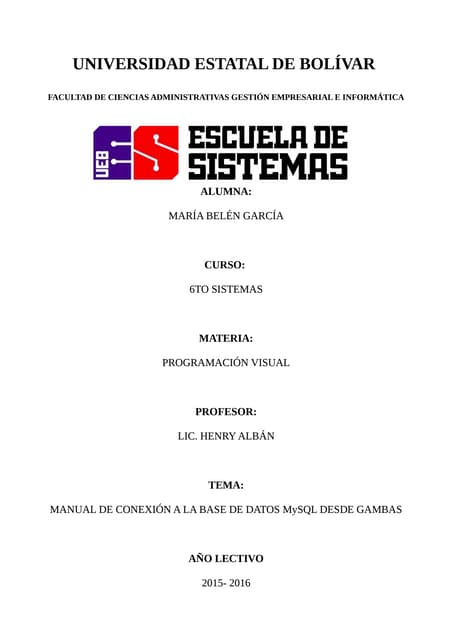 UNIVERSIDAD ESTATAL DE BOLÍVAR

FACULTAD DE CIENCIAS ADMINISTRATIVAS GESTIÓN EMPRESARIAL E INFORMÁTICA

UEB ES ESCUELA DE SISTEMAS

ALUMNA:

MARÍA BELÉN GARCÍA

CURSO:

6TO SISTEMAS

MATERIA:

PROGRAMACIÓN VISUAL

PROFESOR:

LIC. HENRY ALBÁN

TEMA:

MANUAL DE CONEXIÓN A LA BASE DE DATOS MySQL DESDE GAMBAS

AÑO LECTIVO

2015- 2016